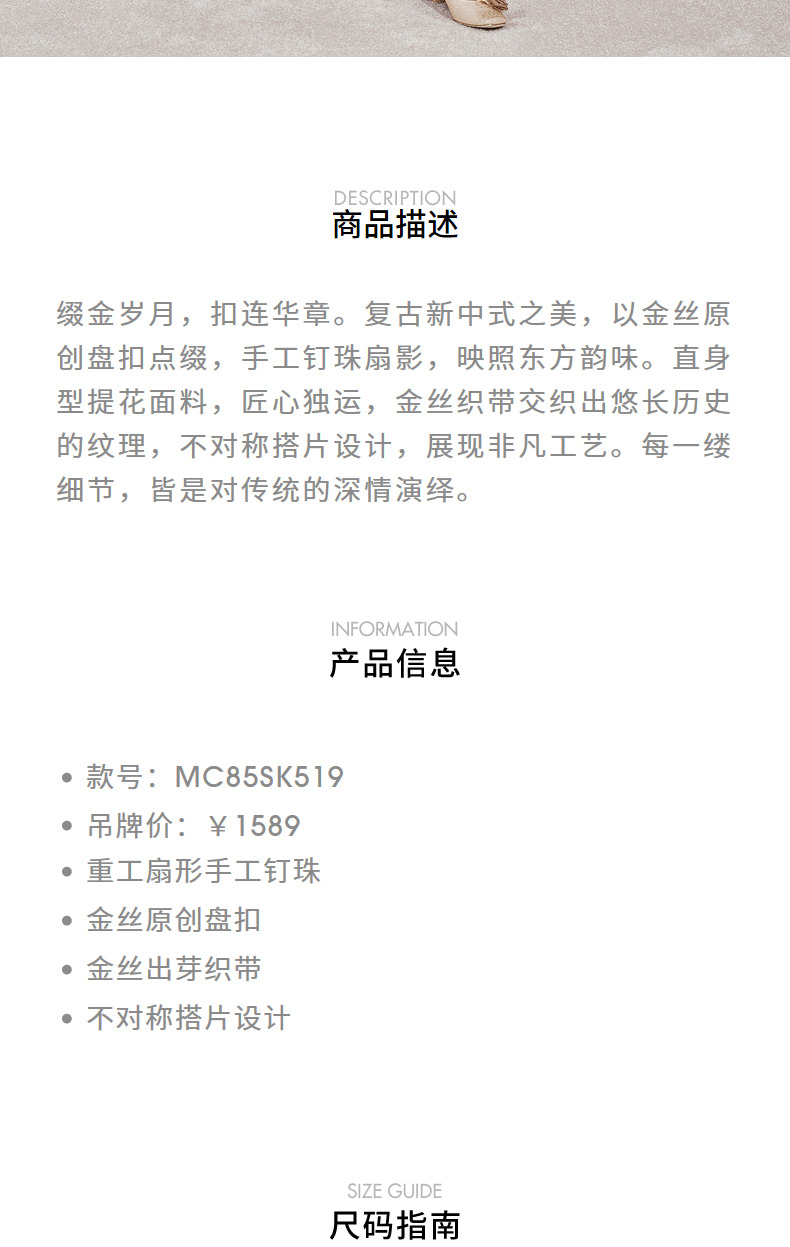 DESCRIPTION
商品描述

缀金岁月，扣连华章。复古新中式之美，以金丝原创盘扣点缀，手工钉珠扇影，映照东方韵味。直身型提花面料，匠心独运，金丝织带交织出悠长历史的纹理，不对称搭片设计，展现非凡工艺。每一缕细节，皆是对传统的深情演绎。

INFORMATION
产品信息

• 款号：MC85SK519
• 吊牌价：￥1589
• 重工扇形手工钉珠
• 金丝原创盘扣
• 金丝出芽织带
• 不对称搭片设计

SIZE GUIDE
尺码指南